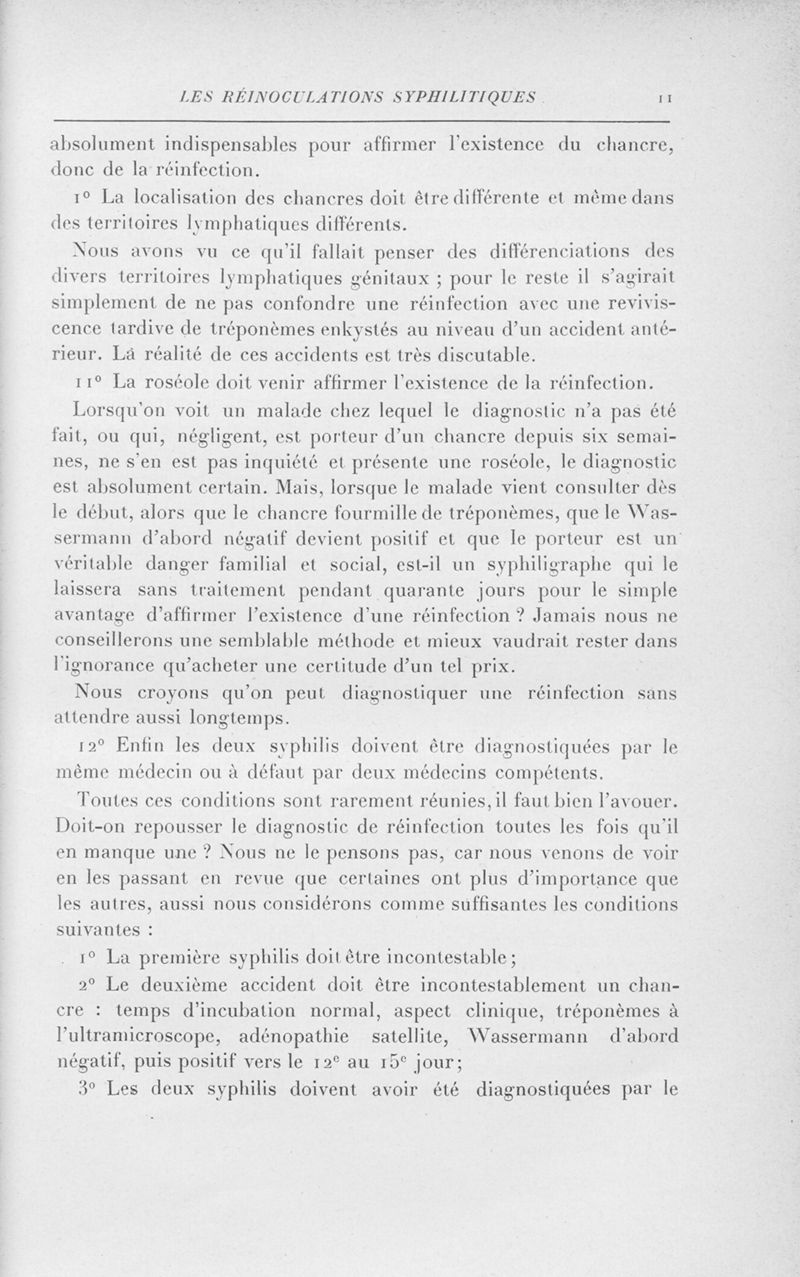 LES RÉINOCULATIONS SYPHILITIQUES 11

absolument indispensables pour affirmer l'existence du chancre, donc de la réinfection.

10° La localisation des chancres doit être différente et même dans des territoires lymphatiques différents.

Nous avons vu ce qu'il fallait penser des différenciations des divers territoires lymphatiques génitaux ; pour le reste il s'agirait simplement de ne pas confondre une réinfection avec une reviviscence tardive de tréponèmes enkystés au niveau d'un accident antérieur. La réalité de ces accidents est très discutable.

11° La roséole doit venir affirmer l'existence de la réinfection.

Lorsqu'on voit un malade chez lequel le diagnostic n'a pas été fait, ou qui, négligent, est porteur d'un chancre depuis six semaines, ne s'en est pas inquiété et présente une roséole, le diagnostic est absolument certain. Mais, lorsque le malade vient consulter dès le début, alors que le chancre fourmille de tréponèmes, que le Wassermann d'abord négatif devient positif et que le porteur est un véritable danger familial et social, est-il un syphiligraphe qui le laissera sans traitement pendant quarante jours pour le simple avantage d'affirmer l'existence d'une réinfection ? Jamais nous ne conseillerons une semblable méthode et mieux vaudrait rester dans l'ignorance qu'acheter une certitude d'un tel prix.

Nous croyons qu'on peut diagnostiquer une réinfection sans attendre aussi longtemps.

12° Enfin les deux syphilis doivent être diagnostiquées par le même médecin ou à défaut par deux médecins compétents.

Toutes ces conditions sont rarement réunies, il faut bien l'avouer. Doit-on repousser le diagnostic de réinfection toutes les fois qu'il en manque une ? Nous ne le pensons pas, car nous venons de voir en les passant en revue que certaines ont plus d'importance que les autres, aussi nous considérons comme suffisantes les conditions suivantes :

1° La première syphilis doit être incontestable ;

2° Le deuxième accident doit être incontestablement un chancre : temps d'incubation normal, aspect clinique, tréponèmes à l'ultramicroscope, adénopathie satellite, Wassermann d'abord négatif, puis positif vers le 12e au 15e jour ;

3° Les deux syphilis doivent avoir été diagnostiquées par le